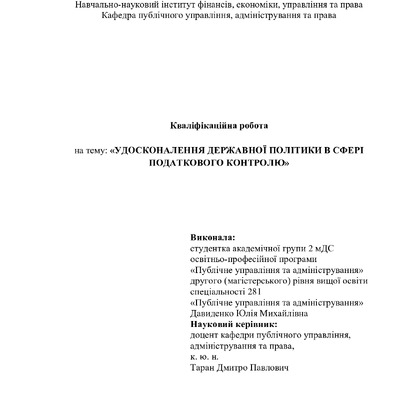 Навчально-науковий інститут фінансів, економіки, управління та права
Кафедра публічного управління, адміністрування та права

Кваліфікаційна робота

на тему: «УДОСКОНАЛЕННЯ ДЕРЖАВНОЇ ПОЛІТИКИ В СФЕРІ ПОДАТКОВОГО КОНТРОЛЮ»

Виконала:
студентка академічної групи 2 мДС
освітньо-професійної програми
«Публічне управління та адміністрування»
другого (магістерського) рівня вищої освіти
спеціальності 281
«Публічне управління та адміністрування»
Давиденко Юлія Михайлівна
Науковий керівник:
доцент кафедри публічного управління,
адміністрування та права,
к. ю. н.
Таран Дмитро Павлович